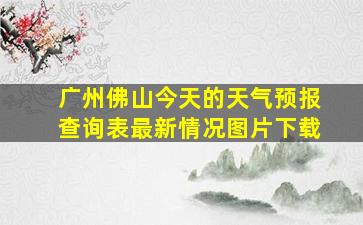 广州佛山今天的天气预报查询表最新情况图片下载